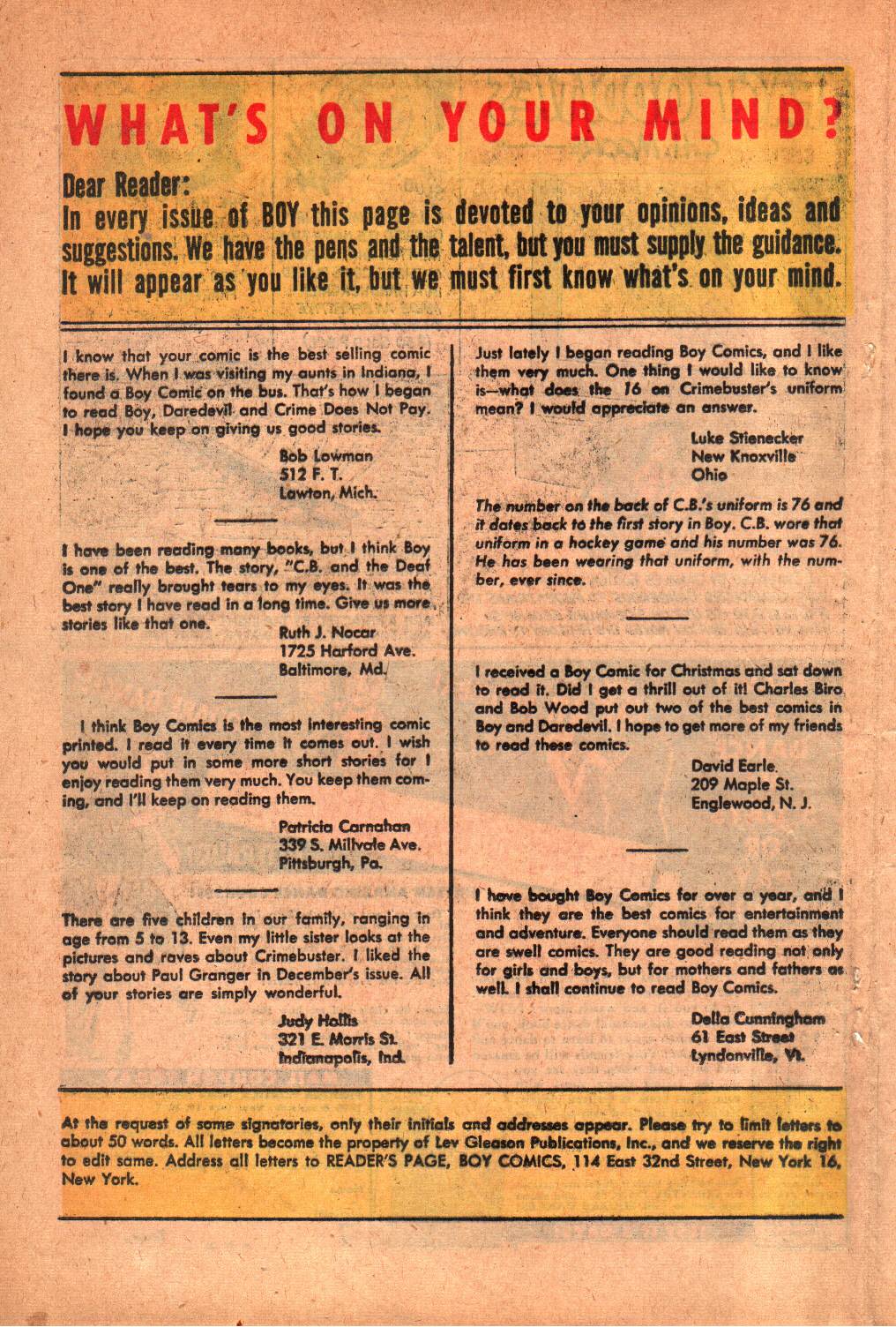 WHAT'S ON YOUR MIND?

Dear Reader:
In every issue of BOY this page is devoted to your opinions, ideas and suggestions. We have the pens and the talent, but you must supply the guidance. It will appear as you like it, but we must first know what's on your mind.

I know that your comic is the best selling comic there is. When I was visiting my aunts in Indiana, I found a Boy Comic on the bus. That's how I began to read Boy, Daredevil and Crime Does Not Pay. I hope you keep on giving us good stories.

Bob Lowman
512 F. T.
Lawton, Mich.

I have been reading many books, but I think Boy is one of the best. The story, "C.B. and the Deaf One" really brought tears to my eyes. It was the best story I have read in a long time. Give us more stories like that one.

Ruth J. Nocar
1725 Harford Ave.
Baltimore, Md.

I think Boy Comics is the most interesting comic printed. I read it every time it comes out. I wish you would put in some more short stories for I enjoy reading them very much. You keep them coming, and I'll keep on reading them.

Patricia Carnahan
339 S. Millvale Ave.
Pittsburgh, Pa.

There are five children in our family, ranging in age from 5 to 13. Even my little sister looks at the pictures and raves about Crimebuster. I liked the story about Paul Granger in December's issue. All of your stories are simply wonderful.

Judy Hollis
321 E. Morris St.
Indianapolis, Ind.

Just lately I began reading Boy Comics, and I like them very much. One thing I would like to know is—what does the 16 on Crimebuster's uniform mean? I would appreciate an answer.

Luke Stienecker
New Knoxville
Ohio

The number on the back of C.B.'s uniform is 76 and it dates back to the first story in Boy. C.B. wore that uniform in a hockey game and his number was 76. He has been wearing that uniform, with the number, ever since.

I received a Boy Comic for Christmas and sat down to read it. Did I get a thrill out of it! Charles Biro and Bob Wood put out two of the best comics in Boy and Daredevil. I hope to get more of my friends to read these comics.

David Earle.
209 Maple St.
Englewood, N. J.

I have bought Boy Comics for over a year, and I think they are the best comics for entertainment and adventure. Everyone should read them as they are swell comics. They are good reading not only for girls and boys, but for mothers and fathers as well. I shall continue to read Boy Comics.

Della Cunningham
61 East Street
Lyndonville, Vt.

At the request of some signatories, only their initials and addresses appear. Please try to limit letters to about 50 words. All letters become the property of Lev Gleason Publications, Inc., and we reserve the right to edit same. Address all letters to READER'S PAGE, BOY COMICS, 114 East 32nd Street, New York 16, New York.